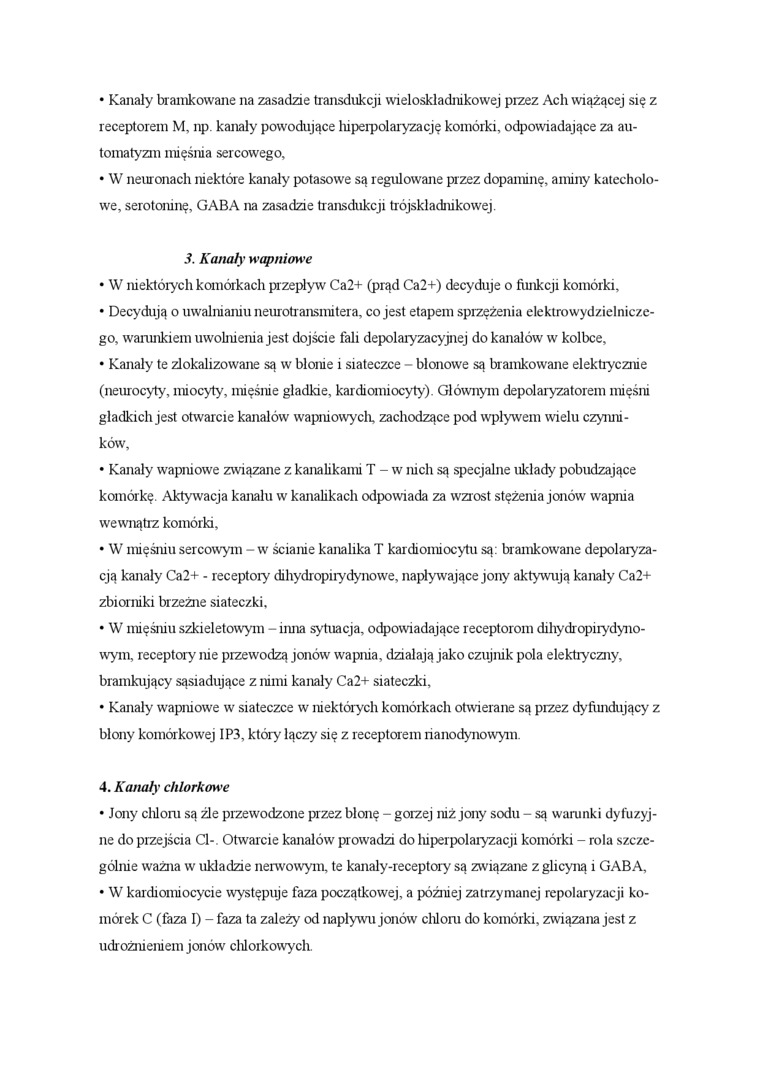 • Kanały bramkowane na zasadzie transdukcji wieloskładnikowej przez Ach wiążącej się z receptorem M, np. kanały powodujące hiperpolaryzację komórki, odpowiadające za automatyzm mięśnia sercowego,
• W neuronach niektóre kanały potasowe są regulowane przez dopaminę, aminy katecholowe, serotoninę, GABA na zasadzie transdukcji trójskładnikowej.

3. Kanały wapniowe
• W niektórych komórkach przepływ Ca2+ (prąd Ca2+) decyduje o funkcji komórki,
• Decydują o uwalnianiu neurotransmitera, co jest etapem sprzężenia elektrowydzielniczego, warunkiem uwolnienia jest dojście fali depolaryzacyjnej do kanałów w kolbce,
• Kanały te zlokalizowane są w błonie i siateczce – błonowe są bramkowane elektrycznie (neurocyty, miocyty, mięśnie gładkie, kardiomiocyty). Głównym depolaryzatorem mięśni gładkich jest otwarcie kanałów wapniowych, zachodzące pod wpływem wielu czynników,
• Kanały wapniowe związane z kanalikami T – w nich są specjalne układy pobudzające komórkę. Aktywacja kanału w kanalikach odpowiada za wzrost stężenia jonów wapnia wewnątrz komórki,
• W mięśniu sercowym – w ścianie kanalika T kardiomiocytu są: bramkowane depolaryzacją kanały Ca2+ - receptory dihydropirydynowe, napływające jony aktywują kanały Ca2+ zbiorniki brzeżne siateczki,
• W mięśniu szkieletowym – inna sytuacja, odpowiadające receptorom dihydropirydynowym, receptory nie przewodzą jonów wapnia, działają jako czujnik pola elektryczny, bramkujący sąsiadujące z nimi kanały Ca2+ siateczki,
• Kanały wapniowe w siateczce w niektórych komórkach otwierane są przez dyfundujący z błony komórkowej IP3, który łączy się z receptorem rianodynowym.

4. Kanały chlorkowe
• Jony chloru są źle przewodzone przez błonę – gorzej niż jony sodu – są warunki dyfuzyjne do przejścia Cl-. Otwarcie kanałów prowadzi do hiperpolaryzacji komórki – rola szczególnie ważna w układzie nerwowym, te kanały-receptory są związane z glicyną i GABA,
• W kardiomiocycie występuje faza początkowej, a później zatrzymanej repolaryzacji komórek C (faza I) – faza ta zależy od napływu jonów chloru do komórki, związana jest z udrożnieniem jonów chlorkowych.